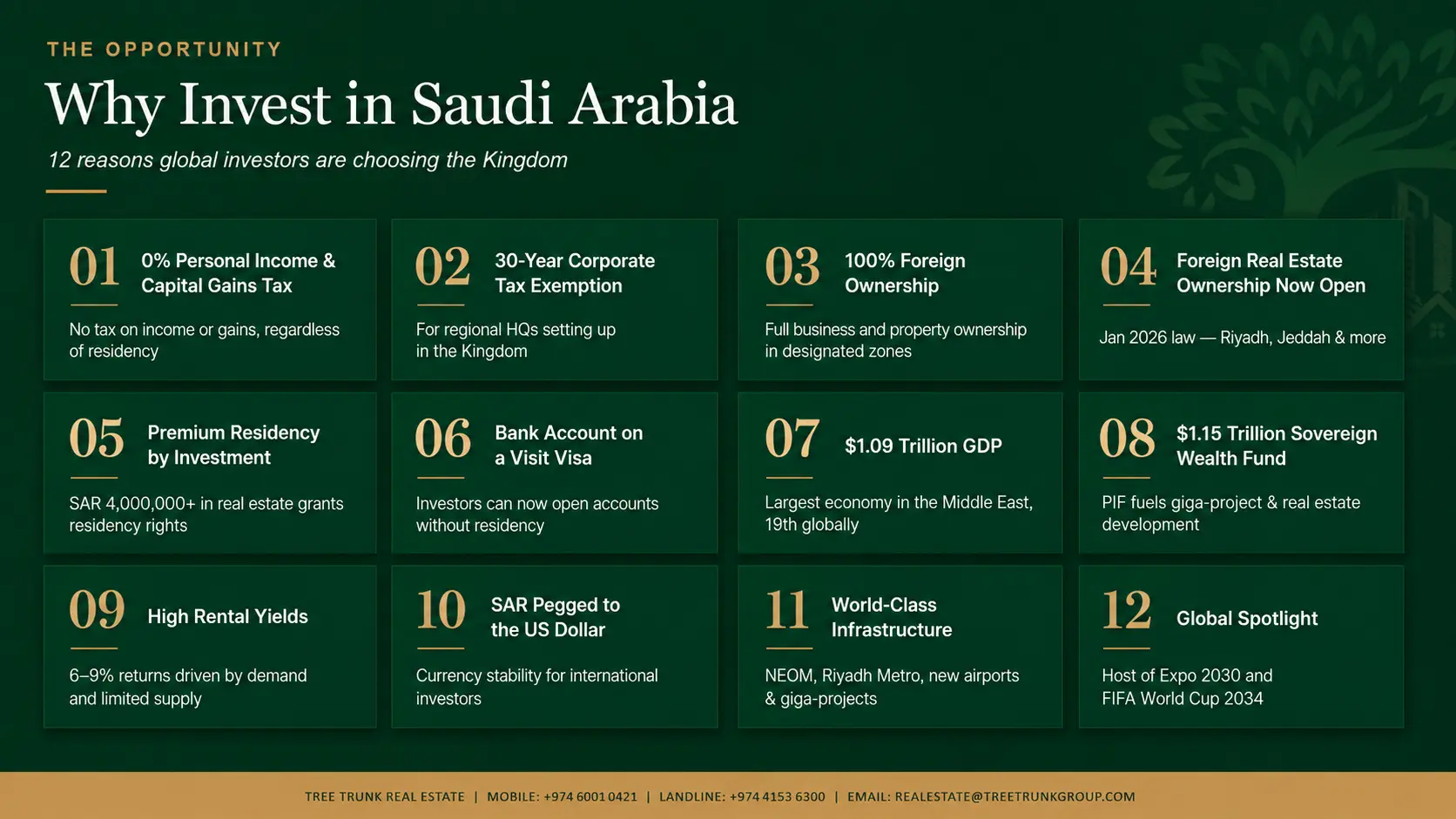 THE OPPORTUNITY

Why Invest in Saudi Arabia

12 reasons global investors are choosing the Kingdom

01 0% Personal Income & Capital Gains Tax

No tax on income or gains, regardless of residency

02 30-Year Corporate Tax Exemption

For regional HQs setting up in the Kingdom

03 100% Foreign Ownership

Full business and property ownership in designated zones

04 Foreign Real Estate Ownership Now Open

Jan 2026 law — Riyadh, Jeddah & more

05 Premium Residency by Investment

SAR 4,000,000+ in real estate grants residency rights

06 Bank Account on a Visit Visa

Investors can now open accounts without residency

07 $1.09 Trillion GDP

Largest economy in the Middle East, 19th globally

08 $1.15 Trillion Sovereign Wealth Fund

PIF fuels giga-project & real estate development

09 High Rental Yields

6–9% returns driven by demand and limited supply

10 SAR Pegged to the US Dollar

Currency stability for international investors

11 World-Class Infrastructure

NEOM, Riyadh Metro, new airports & giga-projects

12 Global Spotlight

Host of Expo 2030 and FIFA World Cup 2034

TREE TRUNK REAL ESTATE | MOBILE: +974 6001 0421 | LANDLINE: +974 4153 6300 | EMAIL: REALESTATE@TREETRUNKGROUP.COM